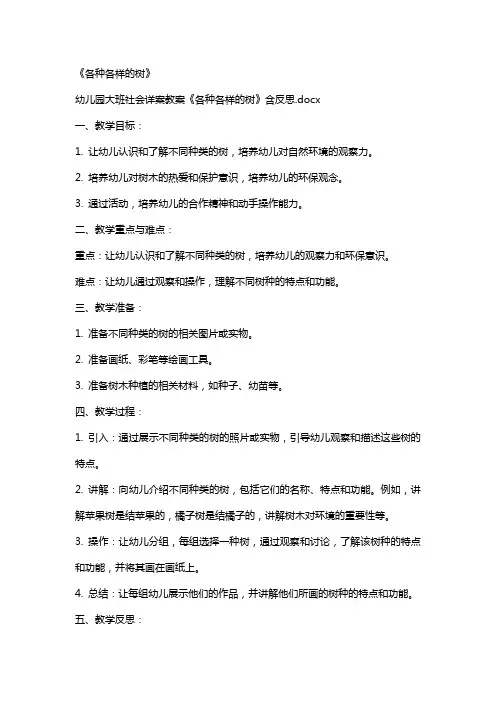 《各种各样的树》

幼儿园大班社会详案教案《各种各样的树》含反思.docx

一、教学目标：

1. 让幼儿认识和了解不同种类的树，培养幼儿对自然环境的观察力。

2. 培养幼儿对树木的热爱和保护意识，培养幼儿的环保观念。

3. 通过活动，培养幼儿的合作精神和动手操作能力。

二、教学重点与难点：

重点：让幼儿认识和了解不同种类的树，培养幼儿的观察力和环保意识。

难点：让幼儿通过观察和操作，理解不同树种的特点和功能。

三、教学准备：

1. 准备不同种类的树的相关图片或实物。

2. 准备画纸、彩笔等绘画工具。

3. 准备树木种植的相关材料，如种子、幼苗等。

四、教学过程：

1. 引入：通过展示不同种类的树的照片或实物，引导幼儿观察和描述这些树的特点。

2. 讲解：向幼儿介绍不同种类的树，包括它们的名称、特点和功能。例如，讲解苹果树是结苹果的，橘子树是结橘子的，讲解树木对环境的重要性等。

3. 操作：让幼儿分组，每组选择一种树，通过观察和讨论，了解该树种的特点和功能，并将其画在画纸上。

4. 总结：让每组幼儿展示他们的作品，并讲解他们所画的树种的特点和功能。

五、教学反思：